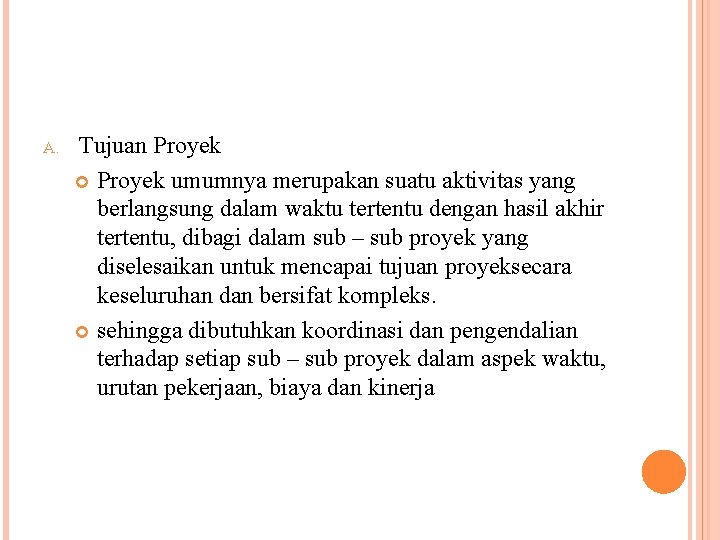 A. Tujuan Proyek

Proyek umumnya merupakan suatu aktivitas yang berlangsung dalam waktu tertentu dengan hasil akhir tertentu, dibagi dalam sub – sub proyek yang diselesaikan untuk mencapai tujuan proyeksecara keseluruhan dan bersifat kompleks.

sehingga dibutuhkan koordinasi dan pengendalian terhadap setiap sub – sub proyek dalam aspek waktu, urutan pekerjaan, biaya dan kinerja